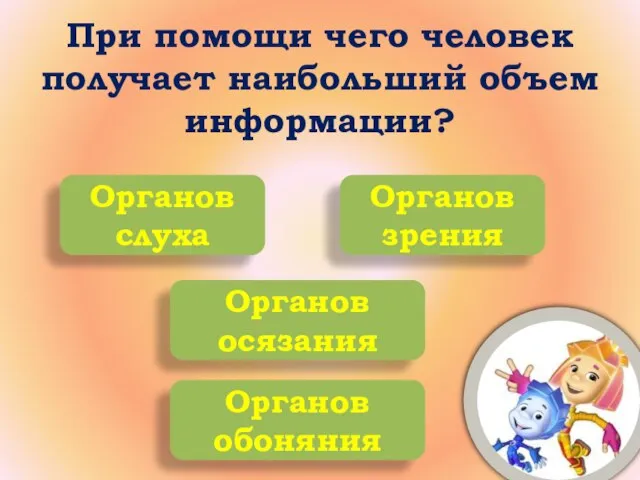 При помощи чего человек получает наибольший объем информации?

Органов слуха

Органов зрения

Органов осязания

Органов обоняния